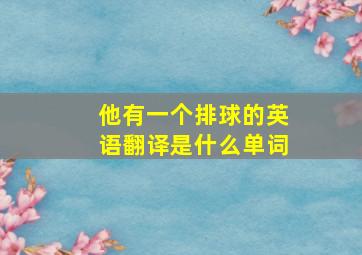 他有一个排球的英语翻译是什么单词